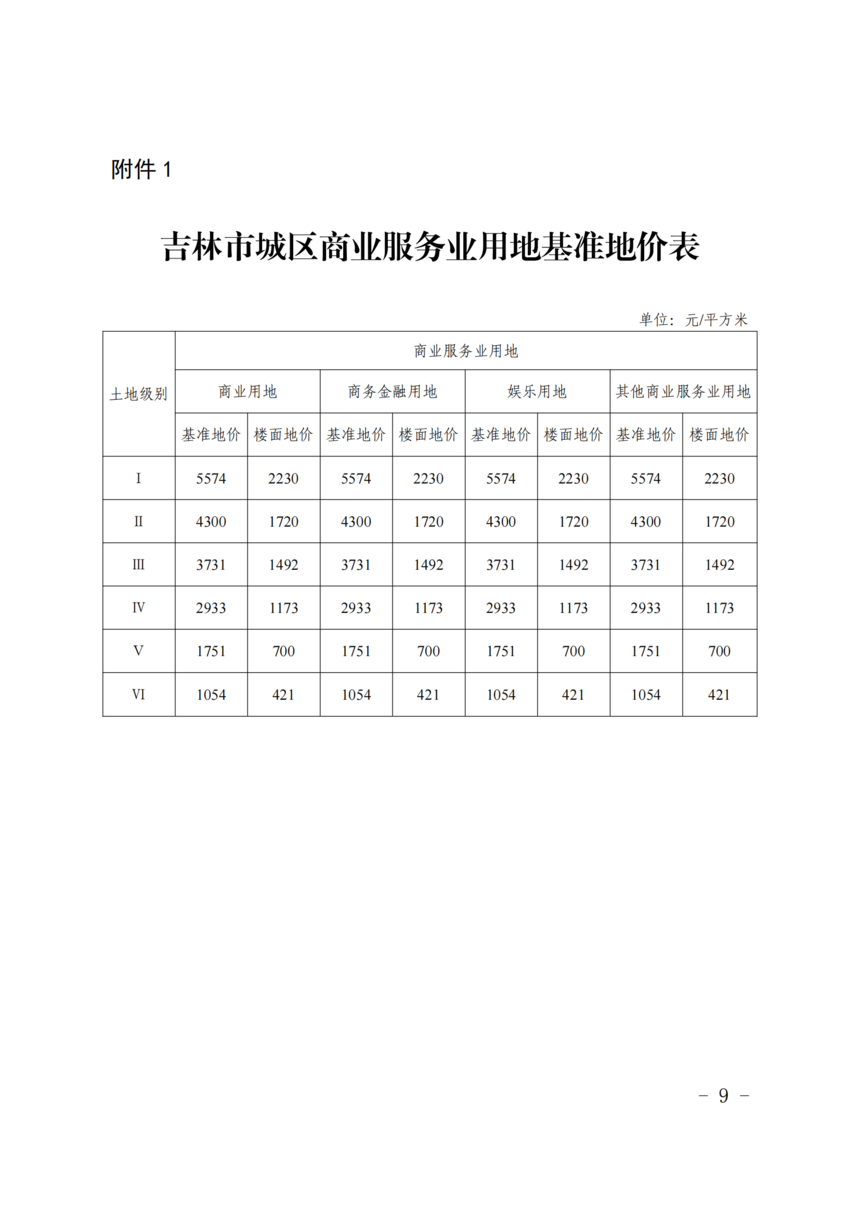 附件 1

吉林市城区商业服务业用地基准地价表

单位：元/平方米

| 土地级别 | 商业服务业用地 | | | | | | | |
|---|---|---|---|---|---|---|---|---|
| | 商业用地 | | 商务金融用地 | | 娱乐用地 | | 其他商业服务业用地 | |
| | 基准地价 | 楼面地价 | 基准地价 | 楼面地价 | 基准地价 | 楼面地价 | 基准地价 | 楼面地价 |
| Ⅰ | 5574 | 2230 | 5574 | 2230 | 5574 | 2230 | 5574 | 2230 |
| Ⅱ | 4300 | 1720 | 4300 | 1720 | 4300 | 1720 | 4300 | 1720 |
| Ⅲ | 3731 | 1492 | 3731 | 1492 | 3731 | 1492 | 3731 | 1492 |
| Ⅳ | 2933 | 1173 | 2933 | 1173 | 2933 | 1173 | 2933 | 1173 |
| Ⅴ | 1751 | 700 | 1751 | 700 | 1751 | 700 | 1751 | 700 |
| Ⅵ | 1054 | 421 | 1054 | 421 | 1054 | 421 | 1054 | 421 |

－ 9 －